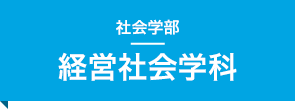 社会学部

経営社会学科